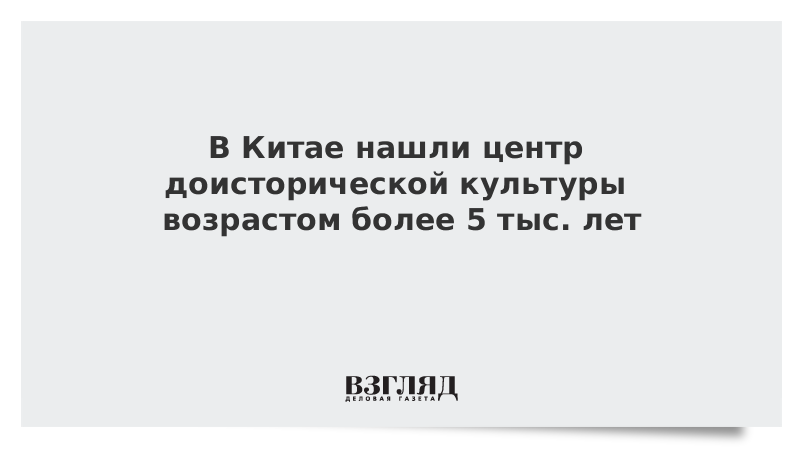 В Китае нашли центр доисторической культуры возрастом более 5 тыс. лет

ВЗГЛЯД
ДЕЛОВАЯ ГАЗЕТА